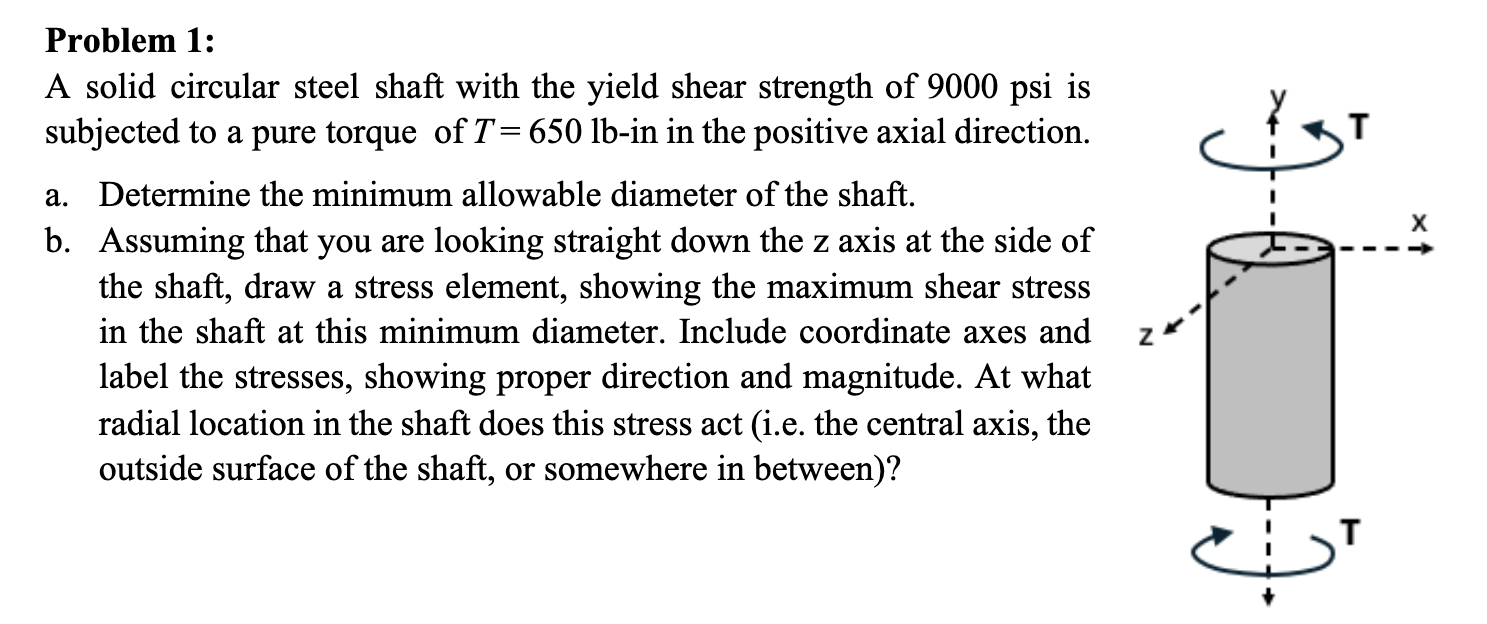 Problem 1:
A solid circular steel shaft with the yield shear strength of 9000 psi is subjected to a pure torque of $T = 650$ lb-in in the positive axial direction.

a. Determine the minimum allowable diameter of the shaft.
b. Assuming that you are looking straight down the z axis at the side of the shaft, draw a stress element, showing the maximum shear stress in the shaft at this minimum diameter. Include coordinate axes and label the stresses, showing proper direction and magnitude. At what radial location in the shaft does this stress act (i.e. the central axis, the outside surface of the shaft, or somewhere in between)?

y
T
x
z
T